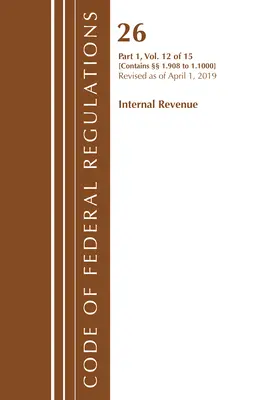 CODE OF FEDERAL REGULATIONS

26

Part 1, Vol. 12 of 15
[Contains §§ 1.908 to 1.1000]
Revised as of April 1, 2019

Internal Revenue